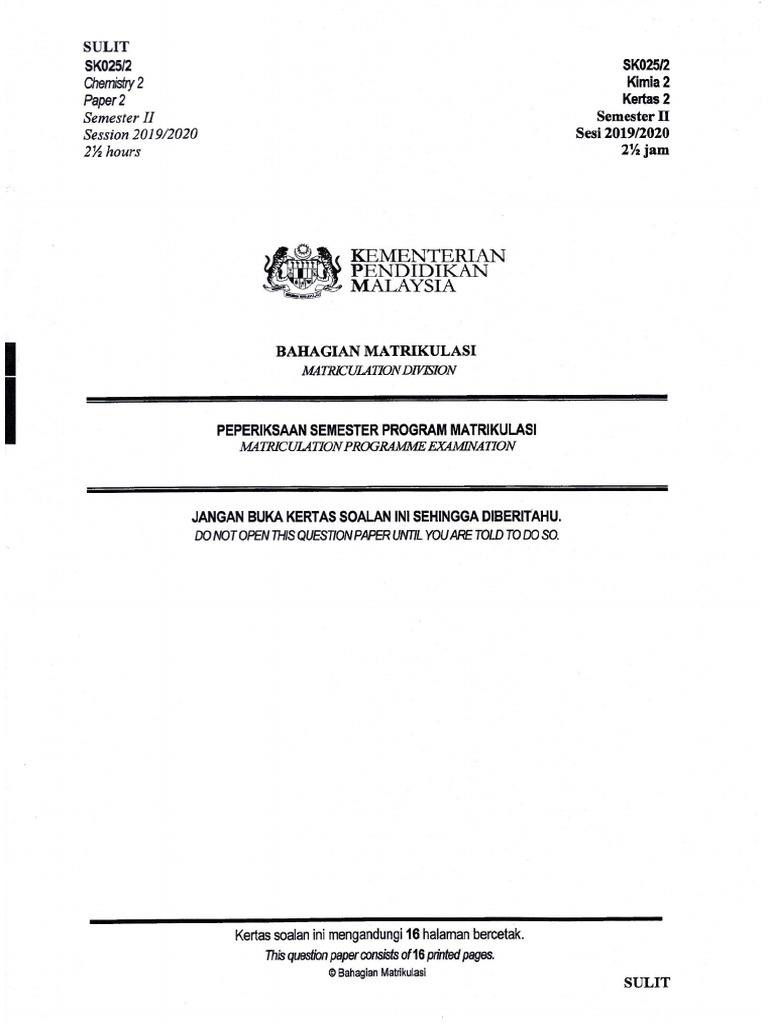 SULIT
SK025/2
Chemistry 2
Paper 2
Semester II
Session 2019/2020
2½ hours

SK025/2
Kimia 2
Kertas 2
Semester II
Sesi 2019/2020
2½ jam

KEMENTERIAN PENDIDIKAN MALAYSIA

BAHAGIAN MATRIKULASI
MATRICULATION DIVISION

PEPERIKSAAN SEMESTER PROGRAM MATRIKULASI
MATRICULATION PROGRAMME EXAMINATION

JANGAN BUKA KERTAS SOALAN INI SEHINGGA DIBERITAHU.
DO NOT OPEN THIS QUESTION PAPER UNTIL YOU ARE TOLD TO DO SO.

Kertas soalan ini mengandungi 16 halaman bercetak.
This question paper consists of 16 printed pages.
© Bahagian Matrikulasi

SULIT